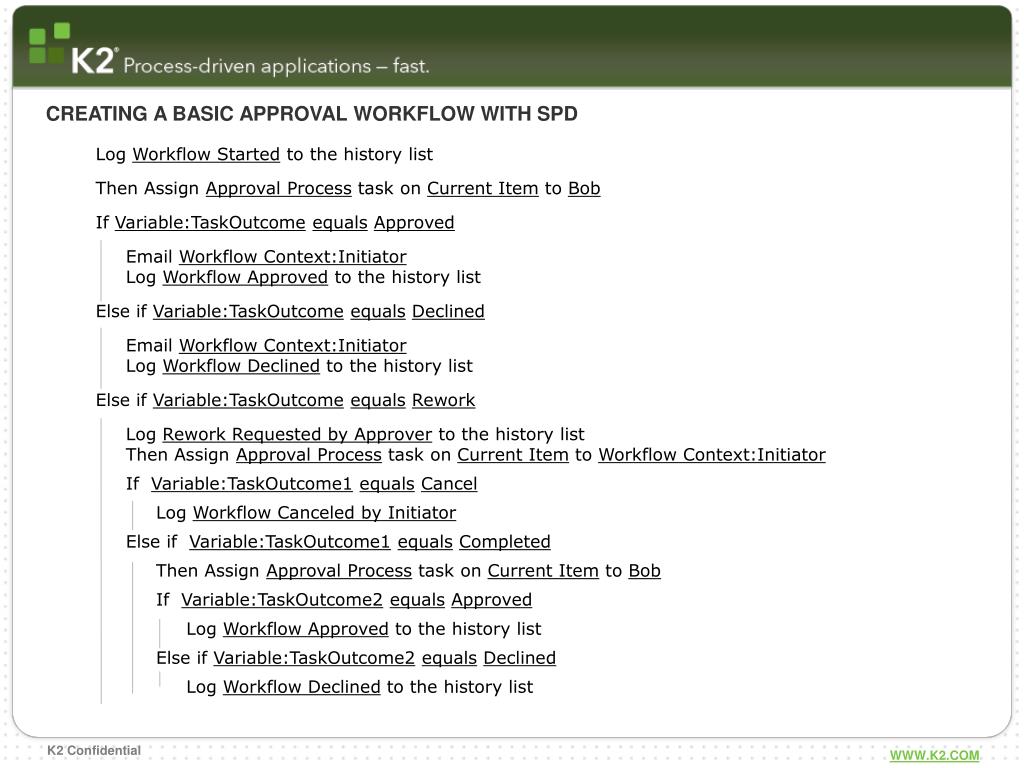 K2® Process-driven applications – fast.

CREATING A BASIC APPROVAL WORKFLOW WITH SPD

Log Workflow Started to the history list

Then Assign Approval Process task on Current Item to Bob

If Variable:TaskOutcome equals Approved

Email Workflow Context:Initiator
Log Workflow Approved to the history list

Else if Variable:TaskOutcome equals Declined

Email Workflow Context:Initiator
Log Workflow Declined to the history list

Else if Variable:TaskOutcome equals Rework

Log Rework Requested by Approver to the history list
Then Assign Approval Process task on Current Item to Workflow Context:Initiator

If Variable:TaskOutcome1 equals Cancel

Log Workflow Canceled by Initiator

Else if Variable:TaskOutcome1 equals Completed

Then Assign Approval Process task on Current Item to Bob

If Variable:TaskOutcome2 equals Approved

Log Workflow Approved to the history list

Else if Variable:TaskOutcome2 equals Declined

Log Workflow Declined to the history list

K2 Confidential

WWW.K2.COM